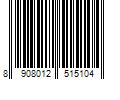 8 908012 515104